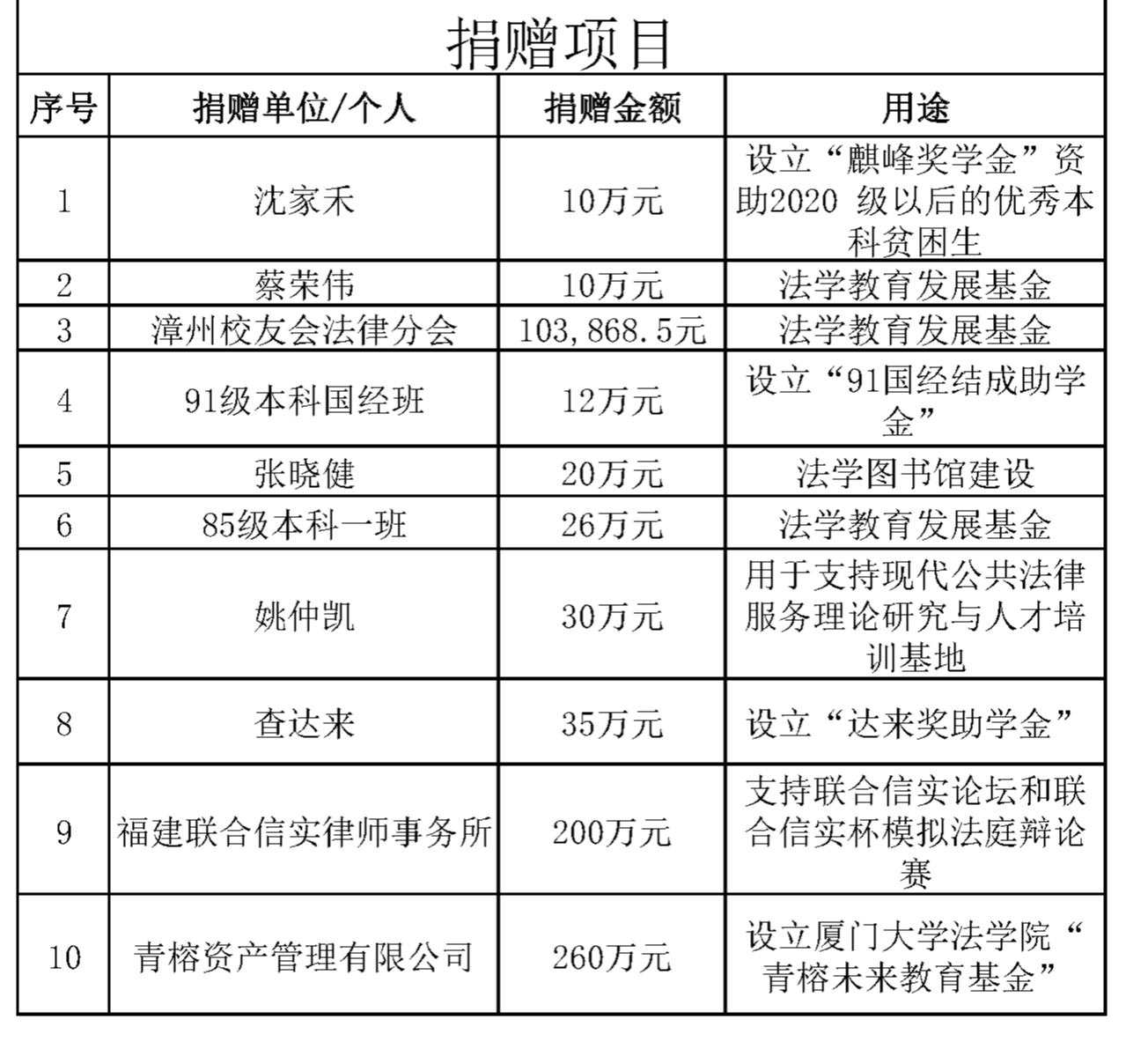 捐赠项目

| 序号 | 捐赠单位/个人 | 捐赠金额 | 用途 |
|---|---|---|---|
| 1 | 沈家禾 | 10万元 | 设立“麒峰奖学金”资助2020 级以后的优秀本科贫困生 |
| 2 | 蔡荣伟 | 10万元 | 法学教育发展基金 |
| 3 | 漳州校友会法律分会 | 103,868.5元 | 法学教育发展基金 |
| 4 | 91级本科国经班 | 12万元 | 设立“91国经结成助学金” |
| 5 | 张晓健 | 20万元 | 法学图书馆建设 |
| 6 | 85级本科一班 | 26万元 | 法学教育发展基金 |
| 7 | 姚仲凯 | 30万元 | 用于支持现代公共法律服务理论研究与人才培训基地 |
| 8 | 查达来 | 35万元 | 设立“达来奖助学金” |
| 9 | 福建联合信实律师事务所 | 200万元 | 支持联合信实论坛和联合信实杯模拟法庭辩论赛 |
| 10 | 青榕资产管理有限公司 | 260万元 | 设立厦门大学法学院“青榕未来教育基金” |